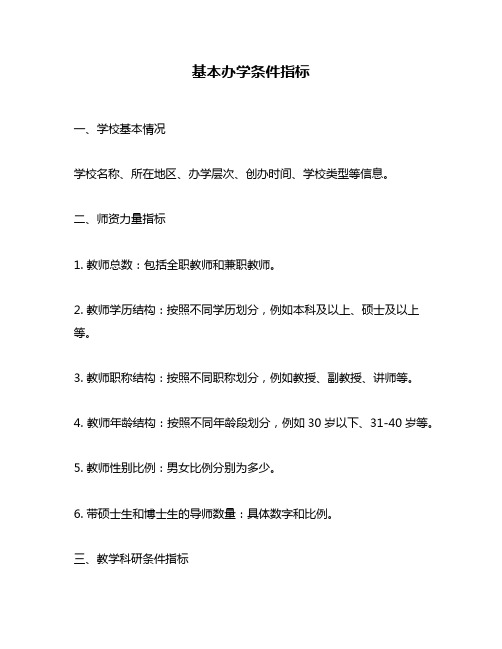 基本办学条件指标

一、学校基本情况

学校名称、所在地区、办学层次、创办时间、学校类型等信息。

二、师资力量指标

1. 教师总数：包括全职教师和兼职教师。

2. 教师学历结构：按照不同学历划分，例如本科及以上、硕士及以上等。

3. 教师职称结构：按照不同职称划分，例如教授、副教授、讲师等。

4. 教师年龄结构：按照不同年龄段划分，例如 30 岁以下、31-40 岁等。

5. 教师性别比例：男女比例分别为多少。

6. 带硕士生和博士生的导师数量：具体数字和比例。

三、教学科研条件指标